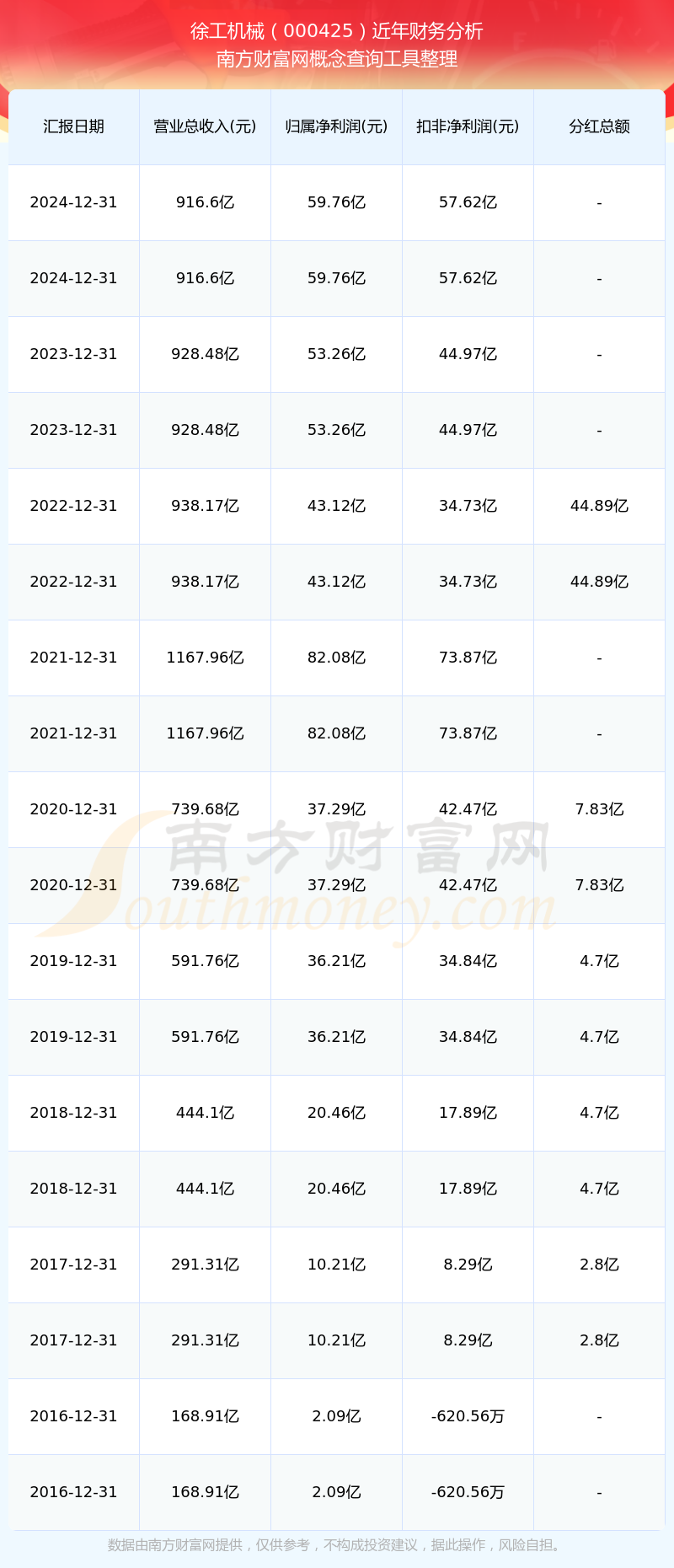 徐工机械（000425）近年财务分析
南方财富网概念查询工具整理

| 汇报日期 | 营业总收入(元) | 归属净利润(元) | 扣非净利润(元) | 分红总额 |
|---|---|---|---|---|
| 2024-12-31 | 916.6亿 | 59.76亿 | 57.62亿 | - |
| 2024-12-31 | 916.6亿 | 59.76亿 | 57.62亿 | - |
| 2023-12-31 | 928.48亿 | 53.26亿 | 44.97亿 | - |
| 2023-12-31 | 928.48亿 | 53.26亿 | 44.97亿 | - |
| 2022-12-31 | 938.17亿 | 43.12亿 | 34.73亿 | 44.89亿 |
| 2022-12-31 | 938.17亿 | 43.12亿 | 34.73亿 | 44.89亿 |
| 2021-12-31 | 1167.96亿 | 82.08亿 | 73.87亿 | - |
| 2021-12-31 | 1167.96亿 | 82.08亿 | 73.87亿 | - |
| 2020-12-31 | 739.68亿 | 37.29亿 | 42.47亿 | 7.83亿 |
| 2020-12-31 | 739.68亿 | 37.29亿 | 42.47亿 | 7.83亿 |
| 2019-12-31 | 591.76亿 | 36.21亿 | 34.84亿 | 4.7亿 |
| 2019-12-31 | 591.76亿 | 36.21亿 | 34.84亿 | 4.7亿 |
| 2018-12-31 | 444.1亿 | 20.46亿 | 17.89亿 | 4.7亿 |
| 2018-12-31 | 444.1亿 | 20.46亿 | 17.89亿 | 4.7亿 |
| 2017-12-31 | 291.31亿 | 10.21亿 | 8.29亿 | 2.8亿 |
| 2017-12-31 | 291.31亿 | 10.21亿 | 8.29亿 | 2.8亿 |
| 2016-12-31 | 168.91亿 | 2.09亿 | -620.56万 | - |
| 2016-12-31 | 168.91亿 | 2.09亿 | -620.56万 | - |

数据由南方财富网提供，仅供参考，不构成投资建议，据此操作，风险自担。

南方财富网
Southmoney.com